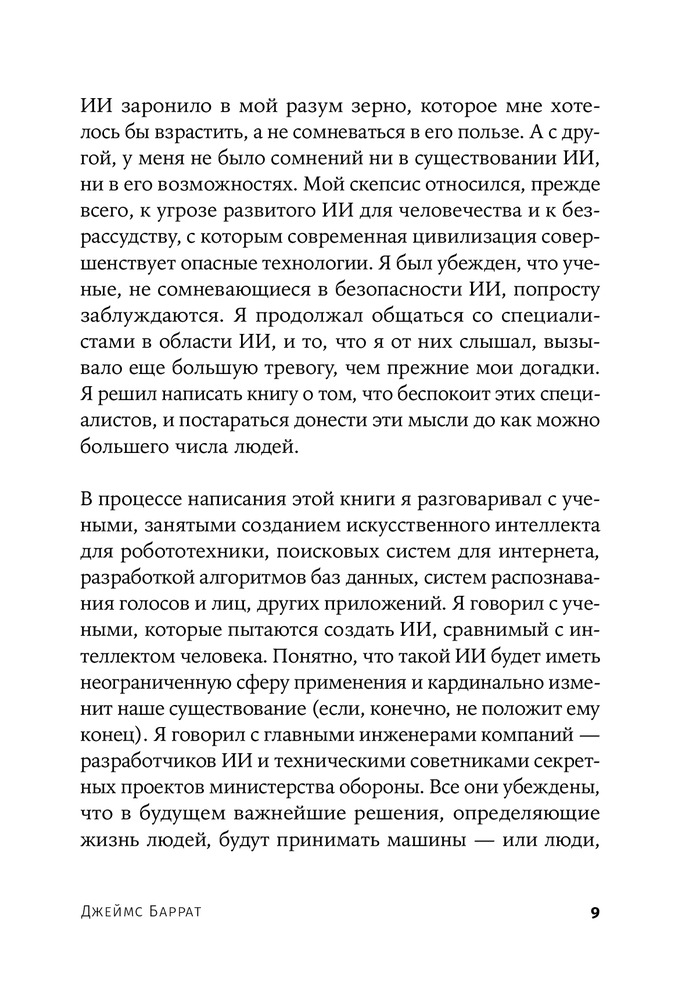 ИИ заронило в мой разум зерно, которое мне хотелось бы взрастить, а не сомневаться в его пользе. А с другой, у меня не было сомнений ни в существовании ИИ, ни в его возможностях. Мой скепсис относился, прежде всего, к угрозе развитого ИИ для человечества и к безрассудству, с которым современная цивилизация совершенствует опасные технологии. Я был убежден, что ученые, не сомневающиеся в безопасности ИИ, попросту заблуждаются. Я продолжал общаться со специалистами в области ИИ, и то, что я от них слышал, вызывало еще большую тревогу, чем прежние мои догадки. Я решил написать книгу о том, что беспокоит этих специалистов, и постараться донести эти мысли до как можно большего числа людей.

В процессе написания этой книги я разговаривал с учеными, занятыми созданием искусственного интеллекта для робототехники, поисковых систем для интернета, разработкой алгоритмов баз данных, систем распознавания голосов и лиц, других приложений. Я говорил с учеными, которые пытаются создать ИИ, сравнимый с интеллектом человека. Понятно, что такой ИИ будет иметь неограниченную сферу применения и кардинально изменит наше существование (если, конечно, не положит ему конец). Я говорил с главными инженерами компаний — разработчиков ИИ и техническими советниками секретных проектов министерства обороны. Все они убеждены, что в будущем важнейшие решения, определяющие жизнь людей, будут принимать машины — или люди,

Джеймс Баррат 9